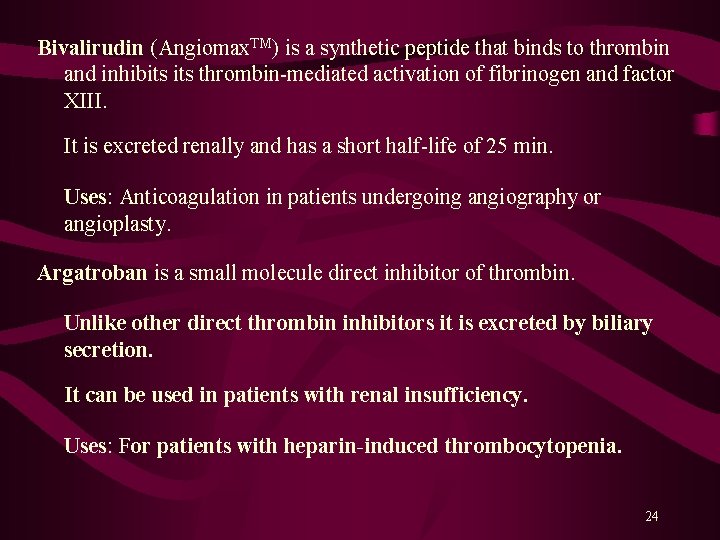 Bivalirudin (Angiomax$^{TM}$) is a synthetic peptide that binds to thrombin and inhibits its thrombin-mediated activation of fibrinogen and factor XIII.

It is excreted renally and has a short half-life of 25 min.

Uses: Anticoagulation in patients undergoing angiography or angioplasty.

Argatroban is a small molecule direct inhibitor of thrombin.

Unlike other direct thrombin inhibitors it is excreted by biliary secretion.

It can be used in patients with renal insufficiency.

Uses: For patients with heparin-induced thrombocytopenia.

24